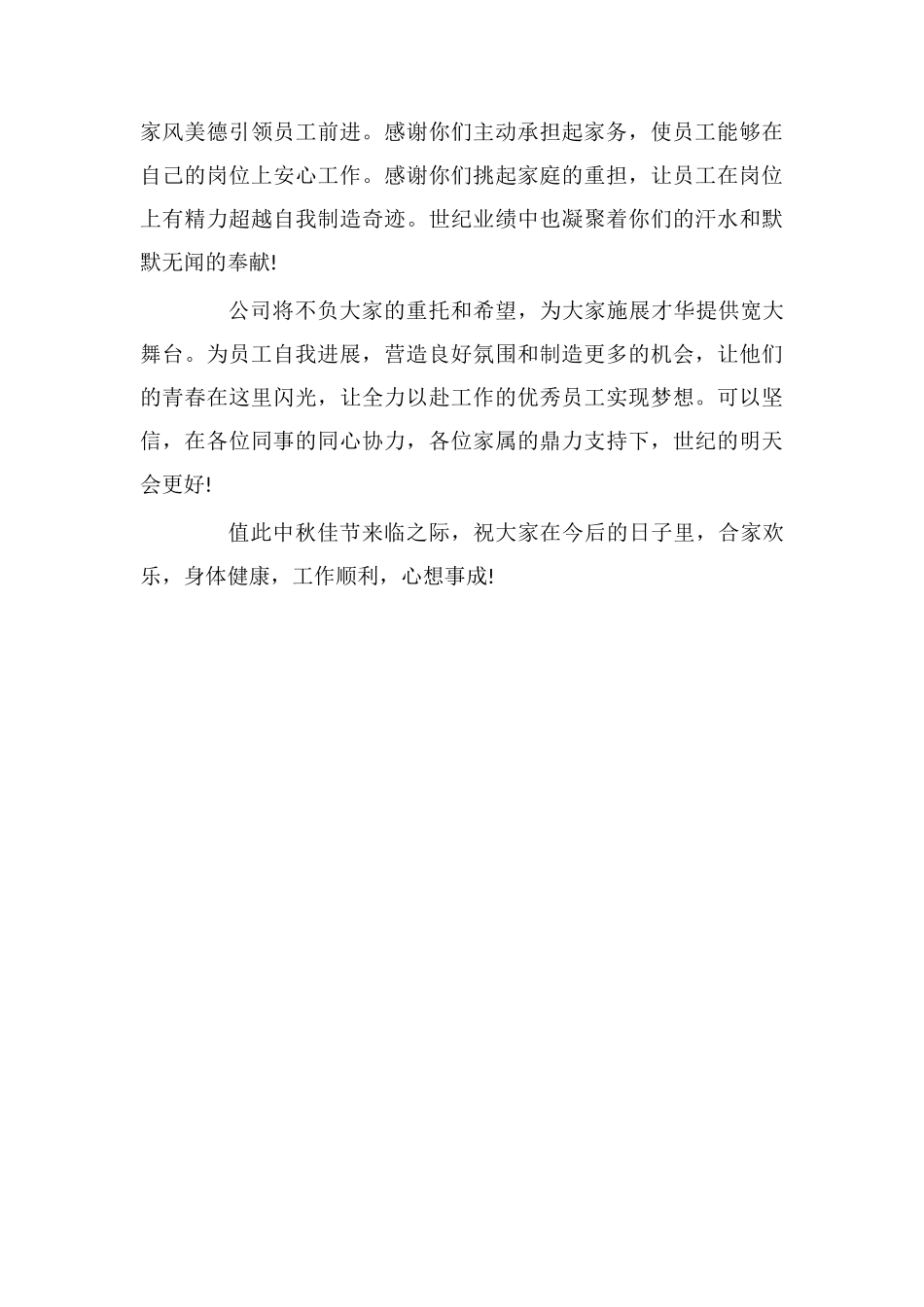 家风美德引领员工前进。感谢你们主动承担起家务，使员工能够在自己的岗位上安心工作。感谢你们挑起家庭的重担，让员工在岗位上有精力超越自我制造奇迹。世纪业绩中也凝聚着你们的汗水和默默无闻的奉献!

公司将不负大家的重托和希望，为大家施展才华提供宽大舞台。为员工自我进展，营造良好氛围和制造更多的机会，让他们的青春在这里闪光，让全力以赴工作的优秀员工实现梦想。可以坚信，在各位同事的同心协力，各位家属的鼎力支持下，世纪的明天会更好!

值此中秋佳节来临之际，祝大家在今后的日子里，合家欢乐，身体健康，工作顺利，心想事成!